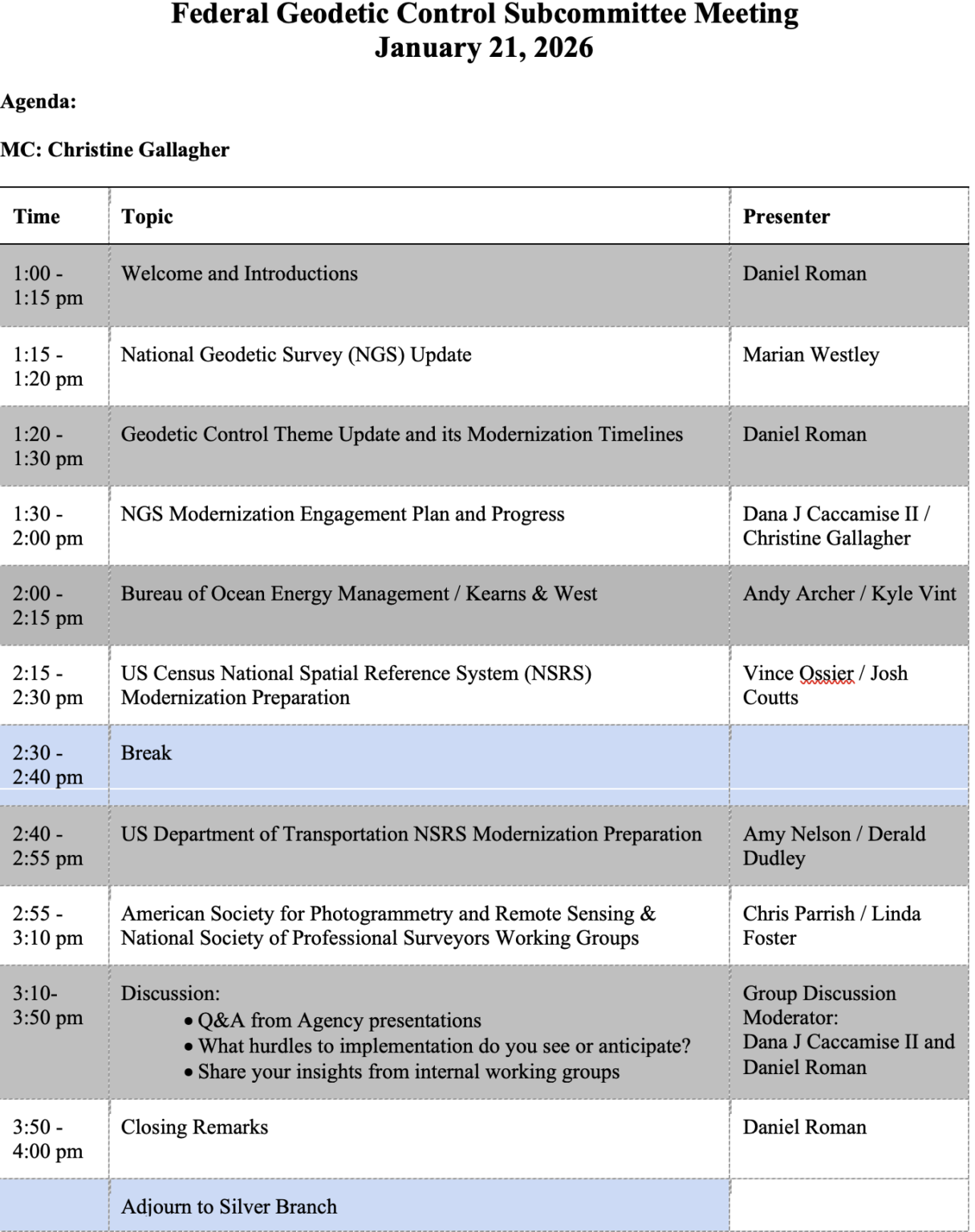 Federal Geodetic Control Subcommittee Meeting
January 21, 2026

Agenda:

MC: Christine Gallagher

| Time | Topic | Presenter |
|---|---|---|
| 1:00 - 1:15 pm | Welcome and Introductions | Daniel Roman |
| 1:15 - 1:20 pm | National Geodetic Survey (NGS) Update | Marian Westley |
| 1:20 - 1:30 pm | Geodetic Control Theme Update and its Modernization Timelines | Daniel Roman |
| 1:30 - 2:00 pm | NGS Modernization Engagement Plan and Progress | Dana J Caccamise II / Christine Gallagher |
| 2:00 - 2:15 pm | Bureau of Ocean Energy Management / Kearns & West | Andy Archer / Kyle Vint |
| 2:15 - 2:30 pm | US Census National Spatial Reference System (NSRS) Modernization Preparation | Vince Ossier / Josh Coutts |
| 2:30 - 2:40 pm | Break | |
| 2:40 - 2:55 pm | US Department of Transportation NSRS Modernization Preparation | Amy Nelson / Derald Dudley |
| 2:55 - 3:10 pm | American Society for Photogrammetry and Remote Sensing & National Society of Professional Surveyors Working Groups | Chris Parrish / Linda Foster |
| 3:10- 3:50 pm | Discussion: • Q&A from Agency presentations • What hurdles to implementation do you see or anticipate? • Share your insights from internal working groups | Group Discussion Moderator: Dana J Caccamise II and Daniel Roman |
| 3:50 - 4:00 pm | Closing Remarks | Daniel Roman |
| | Adjourn to Silver Branch | |